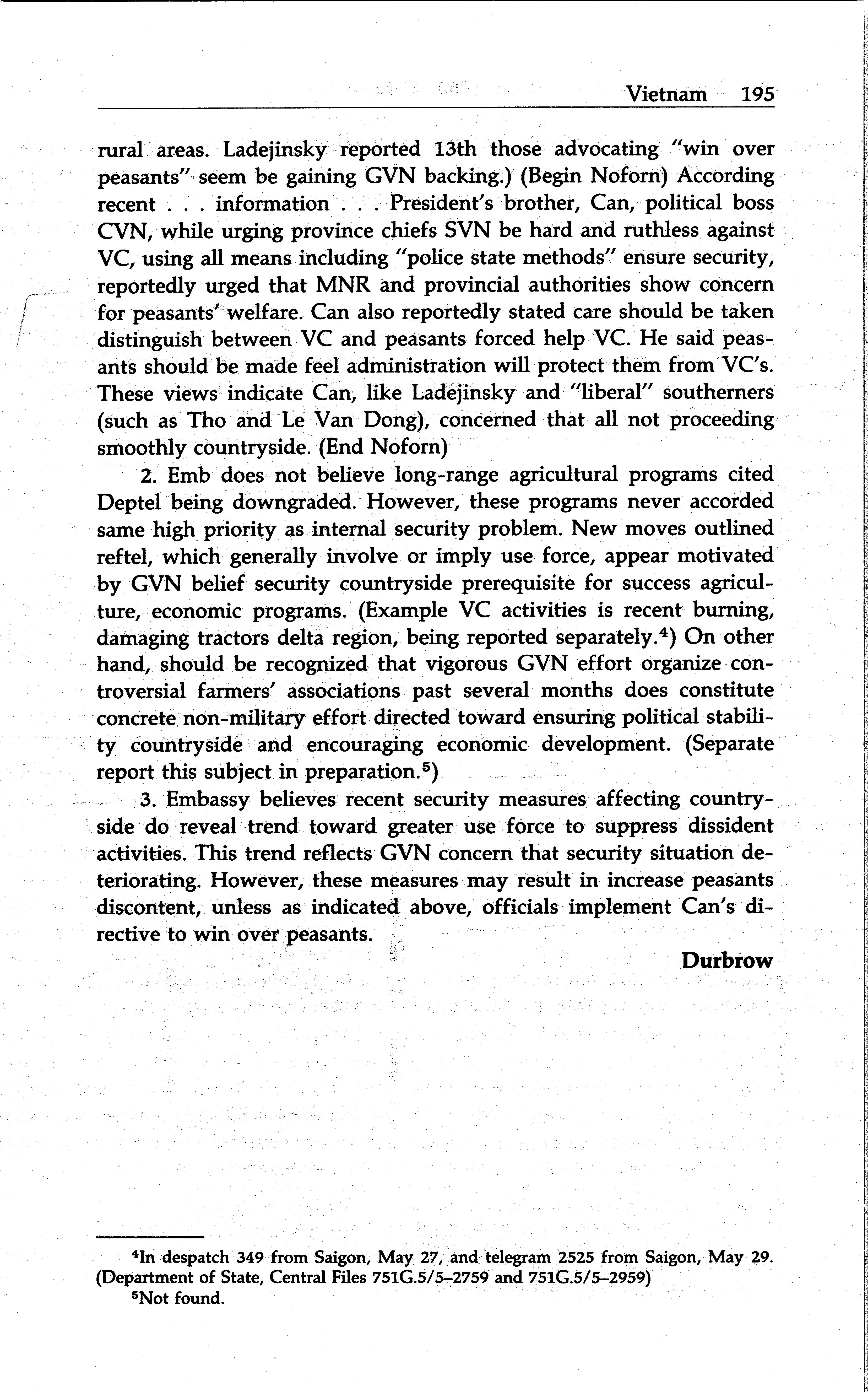 Vietnam 195

rural areas. Ladejinsky reported 13th those advocating "win over peasants" seem be gaining GVN backing.) (Begin Noforn) According recent . . . information . . . President's brother, Can, political boss CVN, while urging province chiefs SVN be hard and ruthless against VC, using all means including "police state methods" ensure security, reportedly urged that MNR and provincial authorities show concern for peasants' welfare. Can also reportedly stated care should be taken distinguish between VC and peasants forced help VC. He said peasants should be made feel administration will protect them from VC's. These views indicate Can, like Ladejinsky and "liberal" southerners (such as Tho and Le Van Dong), concerned that all not proceeding smoothly countryside. (End Noforn)

2. Emb does not believe long-range agricultural programs cited Deptel being downgraded. However, these programs never accorded same high priority as internal security problem. New moves outlined reftel, which generally involve or imply use force, appear motivated by GVN belief security countryside prerequisite for success agriculture, economic programs. (Example VC activities is recent burning, damaging tractors delta region, being reported separately.$^4$) On other hand, should be recognized that vigorous GVN effort organize controversial farmers' associations past several months does constitute concrete non-military effort directed toward ensuring political stability countryside and encouraging economic development. (Separate report this subject in preparation.$^5$)

3. Embassy believes recent security measures affecting countryside do reveal trend toward greater use force to suppress dissident activities. This trend reflects GVN concern that security situation deteriorating. However, these measures may result in increase peasants discontent, unless as indicated above, officials implement Can's directive to win over peasants.

Durbrow

$^4$In despatch 349 from Saigon, May 27, and telegram 2525 from Saigon, May 29. (Department of State, Central Files 751G.5/5–2759 and 751G.5/5–2959)

$^5$Not found.